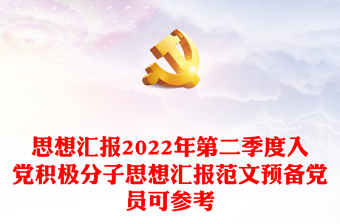 思想汇报2022年第二季度入党积极分子思想汇报范文预备党员可参考